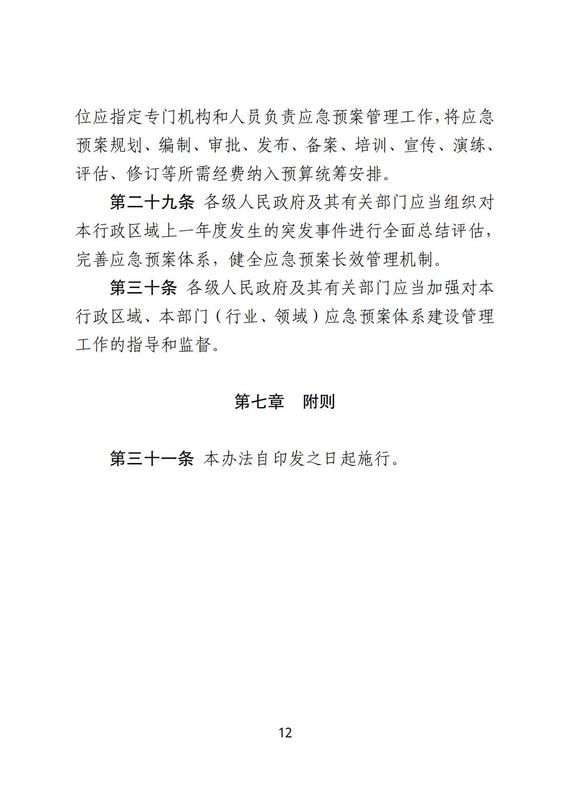 位应指定专门机构和人员负责应急预案管理工作，将应急预案规划、编制、审批、发布、备案、培训、宣传、演练、评估、修订等所需经费纳入预算统筹安排。

第二十九条 各级人民政府及其有关部门应当组织对本行政区域上一年度发生的突发事件进行全面总结评估，完善应急预案体系，健全应急预案长效管理机制。

第三十条 各级人民政府及其有关部门应当加强对本行政区域、本部门（行业、领域）应急预案体系建设管理工作的指导和监督。

第七章 附则

第三十一条 本办法自印发之日起施行。

12